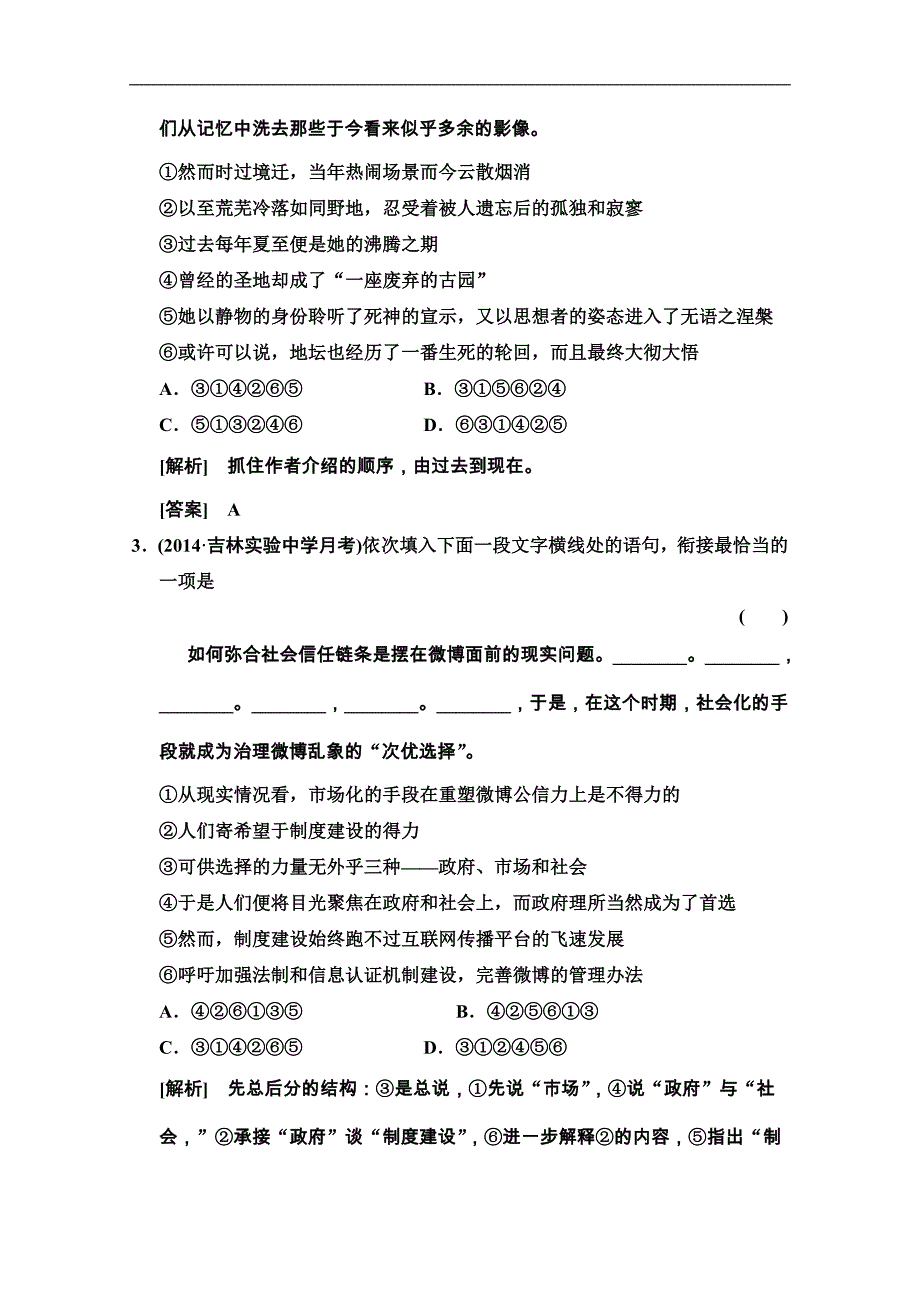 们从记忆中洗去那些于今看来似乎多余的影像。

①然而时过境迁，当年热闹场景而今云散烟消
②以至荒芜冷落如同野地，忍受着被人遗忘后的孤独和寂寥
③过去每年夏至便是她的沸腾之期
④曾经的圣地却成了“一座废弃的古园”
⑤她以静物的身份聆听了死神的宣示，又以思想者的姿态进入了无语之涅槃
⑥或许可以说，地坛也经历了一番生死的轮回，而且最终大彻大悟

A．③①④②⑥⑤　　B．③①⑤⑥②④
C．⑤①③②④⑥　　D．⑥③①④②⑤

[解析]　抓住作者介绍的顺序，由过去到现在。

[答案]　A

3．(2014·吉林实验中学月考)依次填入下面一段文字横线处的语句，衔接最恰当的一项是　(　　)

如何弥合社会信任链条是摆在微博面前的现实问题。________。________，________。________，________。________，于是，在这个时期，社会化的手段就成为治理微博乱象的“次优选择”。

①从现实情况看，市场化的手段在重塑微博公信力上是不得力的
②人们寄希望于制度建设的得力
③可供选择的力量无外乎三种——政府、市场和社会
④于是人们便将目光聚焦在政府和社会上，而政府理所当然成为了首选
⑤然而，制度建设始终跑不过互联网传播平台的飞速发展
⑥呼吁加强法制和信息认证机制建设，完善微博的管理办法

A．④②⑥①③⑤　　B．④②⑤⑥①③
C．③①④②⑥⑤　　D．③①②④⑤⑥

[解析]　先总后分的结构：③是总说，①先说“市场”，④说“政府”与“社会，”②承接“政府”谈“制度建设”，⑥进一步解释②的内容，⑤指出“制